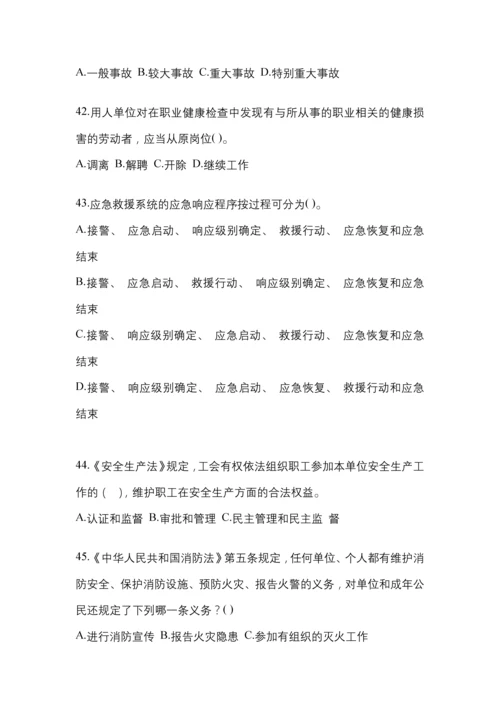 A.一般事故 B.较大事故 C.重大事故 D.特别重大事故

42.用人单位对在职业健康检查中发现有与所从事的职业相关的健康损害的劳动者，应当从原岗位( )。

A.调离 B.解聘 C.开除 D.继续工作

43.应急救援系统的应急响应程序按过程可分为( )。

A.接警、 应急启动、 响应级别确定、 救援行动、 应急恢复和应急结束

B.接警、 应急启动、 救援行动、 响应级别确定、 应急恢复和应急结束

C.接警、 响应级别确定、 应急启动、 救援行动、 应急恢复和应急结束

D.接警、 响应级别确定、 应急启动、 应急恢复、 救援行动和应急结束

44.《安全生产法》规定，工会有权依法组织职工参加本单位安全生产工作的（ ），维护职工在安全生产方面的合法权益。

A.认证和监督 B.审批和管理 C.民主管理和民主监 督

45.《中华人民共和国消防法》第五条规定，任何单位、个人都有维护消防安全、保护消防设施、预防火灾、报告火警的义务，对单位和成年公民还规定了下列哪一条义务？( )

A.进行消防宣传 B.报告火灾隐患 C.参加有组织的灭火工作